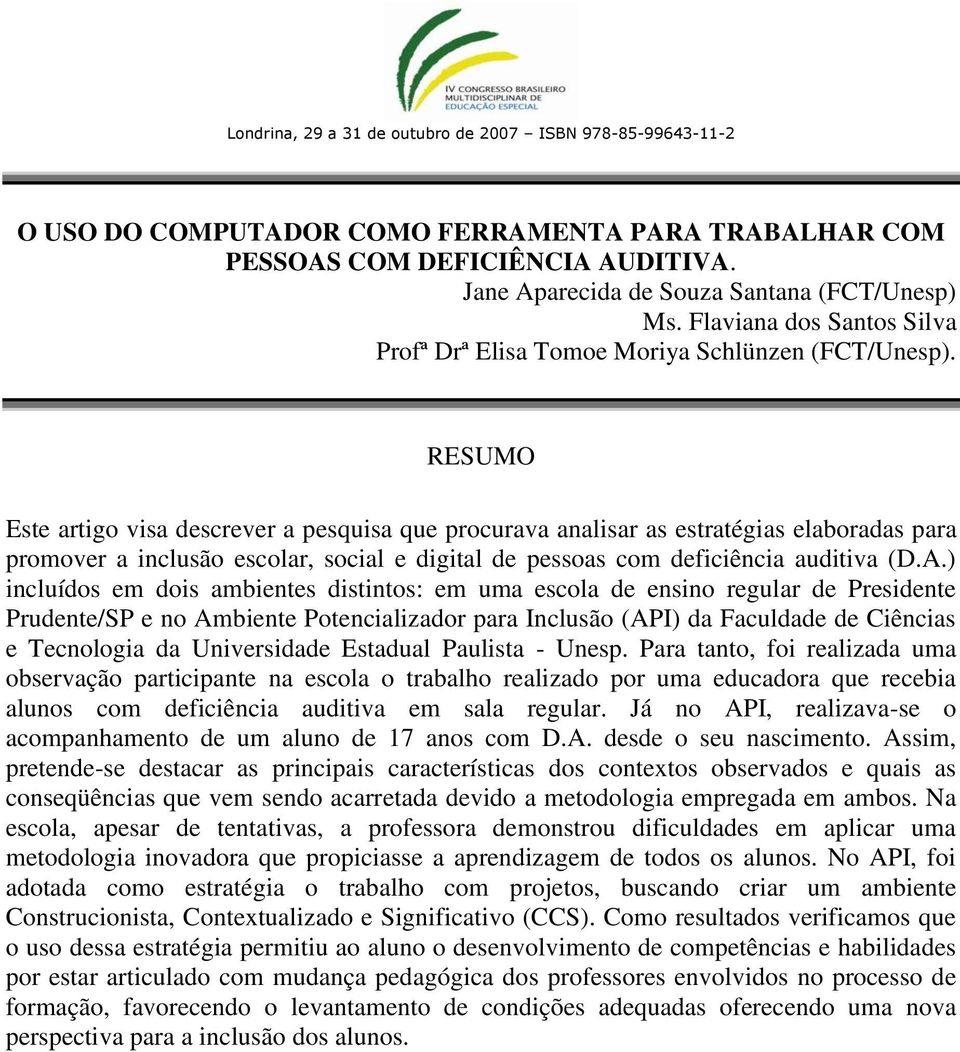 IV CONGRESSO BRASILEIRO MULTIDISCIPLINAR DE EDUCAÇÃO ESPECIAL

Londrina, 29 a 31 de outubro de 2007 – ISBN 978-85-99643-11-2

O USO DO COMPUTADOR COMO FERRAMENTA PARA TRABALHAR COM PESSOAS COM DEFICIÊNCIA AUDITIVA.

Jane Aparecida de Souza Santana (FCT/Unesp)
Ms. Flaviana dos Santos Silva
Profª Drª Elisa Tomoe Moriya Schlünzen (FCT/Unesp).

RESUMO

Este artigo visa descrever a pesquisa que procurava analisar as estratégias elaboradas para promover a inclusão escolar, social e digital de pessoas com deficiência auditiva (D.A.) incluídos em dois ambientes distintos: em uma escola de ensino regular de Presidente Prudente/SP e no Ambiente Potencializador para Inclusão (API) da Faculdade de Ciências e Tecnologia da Universidade Estadual Paulista - Unesp. Para tanto, foi realizada uma observação participante na escola o trabalho realizado por uma educadora que recebia alunos com deficiência auditiva em sala regular. Já no API, realizava-se o acompanhamento de um aluno de 17 anos com D.A. desde o seu nascimento. Assim, pretende-se destacar as principais características dos contextos observados e quais as conseqüências que vem sendo acarretada devido a metodologia empregada em ambos. Na escola, apesar de tentativas, a professora demonstrou dificuldades em aplicar uma metodologia inovadora que propiciasse a aprendizagem de todos os alunos. No API, foi adotada como estratégia o trabalho com projetos, buscando criar um ambiente Construcionista, Contextualizado e Significativo (CCS). Como resultados verificamos que o uso dessa estratégia permitiu ao aluno o desenvolvimento de competências e habilidades por estar articulado com mudança pedagógica dos professores envolvidos no processo de formação, favorecendo o levantamento de condições adequadas oferecendo uma nova perspectiva para a inclusão dos alunos.